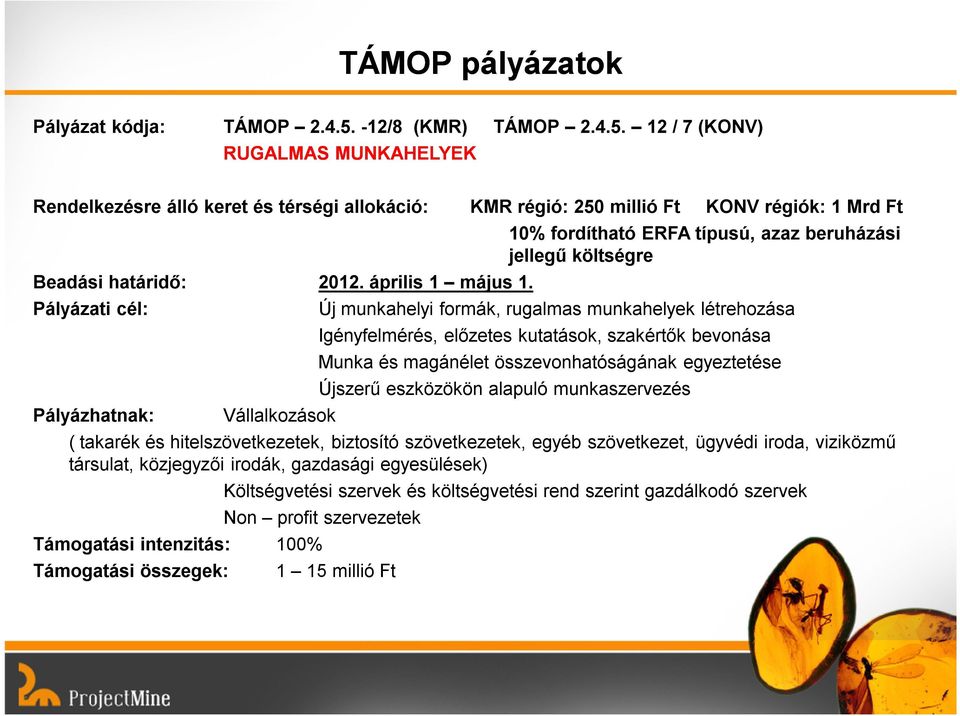 TÁMOP pályázatok

Pályázat kódja: TÁMOP – 2.4.5. -12/8 (KMR) TÁMOP – 2.4.5. – 12 / 7 (KONV)
RUGALMAS MUNKAHELYEK

Rendelkezésre álló keret és térségi allokáció: KMR régió: 250 millió Ft KONV régiók: 1 Mrd Ft
10% fordítható ERFA típusú, azaz beruházási jellegű költségre

Beadási határidő: 2012. április 1 – május 1.

Pályázati cél: Új munkahelyi formák, rugalmas munkahelyek létrehozása
Igényfelmérés, előzetes kutatások, szakértők bevonása
Munka és magánélet összevonhatóságának egyeztetése
Újszerű eszközökön alapuló munkaszervezés

Pályázhatnak: Vállalkozások
( takarék és hitelszövetkezetek, biztosító szövetkezetek, egyéb szövetkezet, ügyvédi iroda, viziközmű társulat, közjegyzői irodák, gazdasági egyesülések)
Költségvetési szervek és költségvetési rend szerint gazdálkodó szervek
Non – profit szervezetek

Támogatási intenzitás: 100%
Támogatási összegek: 1 – 15 millió Ft

ProjectMine